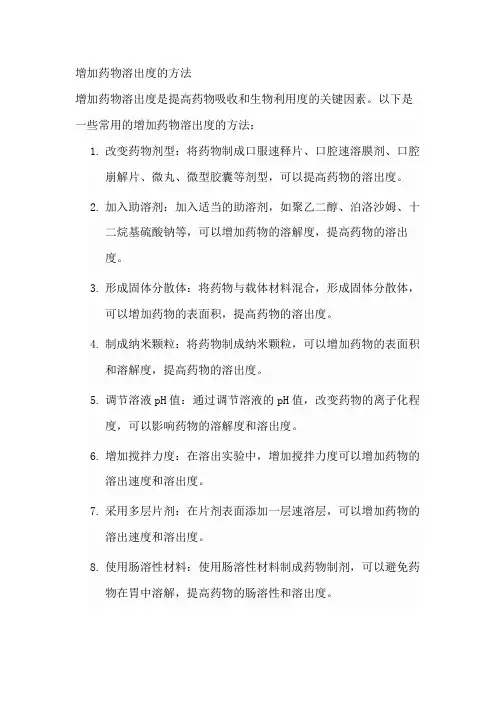 增加药物溶出度的方法

增加药物溶出度是提高药物吸收和生物利用度的关键因素。以下是一些常用的增加药物溶出度的方法：

1. 改变药物剂型：将药物制成口服速释片、口腔速溶膜剂、口腔崩解片、微丸、微型胶囊等剂型，可以提高药物的溶出度。

2. 加入助溶剂：加入适当的助溶剂，如聚乙二醇、泊洛沙姆、十二烷基硫酸钠等，可以增加药物的溶解度，提高药物的溶出度。

3. 形成固体分散体：将药物与载体材料混合，形成固体分散体，可以增加药物的表面积，提高药物的溶出度。

4. 制成纳米颗粒：将药物制成纳米颗粒，可以增加药物的表面积和溶解度，提高药物的溶出度。

5. 调节溶液 pH 值：通过调节溶液的 pH 值，改变药物的离子化程度，可以影响药物的溶解度和溶出度。

6. 增加搅拌力度：在溶出实验中，增加搅拌力度可以增加药物的溶出速度和溶出度。

7. 采用多层片剂：在片剂表面添加一层速溶层，可以增加药物的溶出速度和溶出度。

8. 使用肠溶性材料：使用肠溶性材料制成药物制剂，可以避免药物在胃中溶解，提高药物的肠溶性和溶出度。